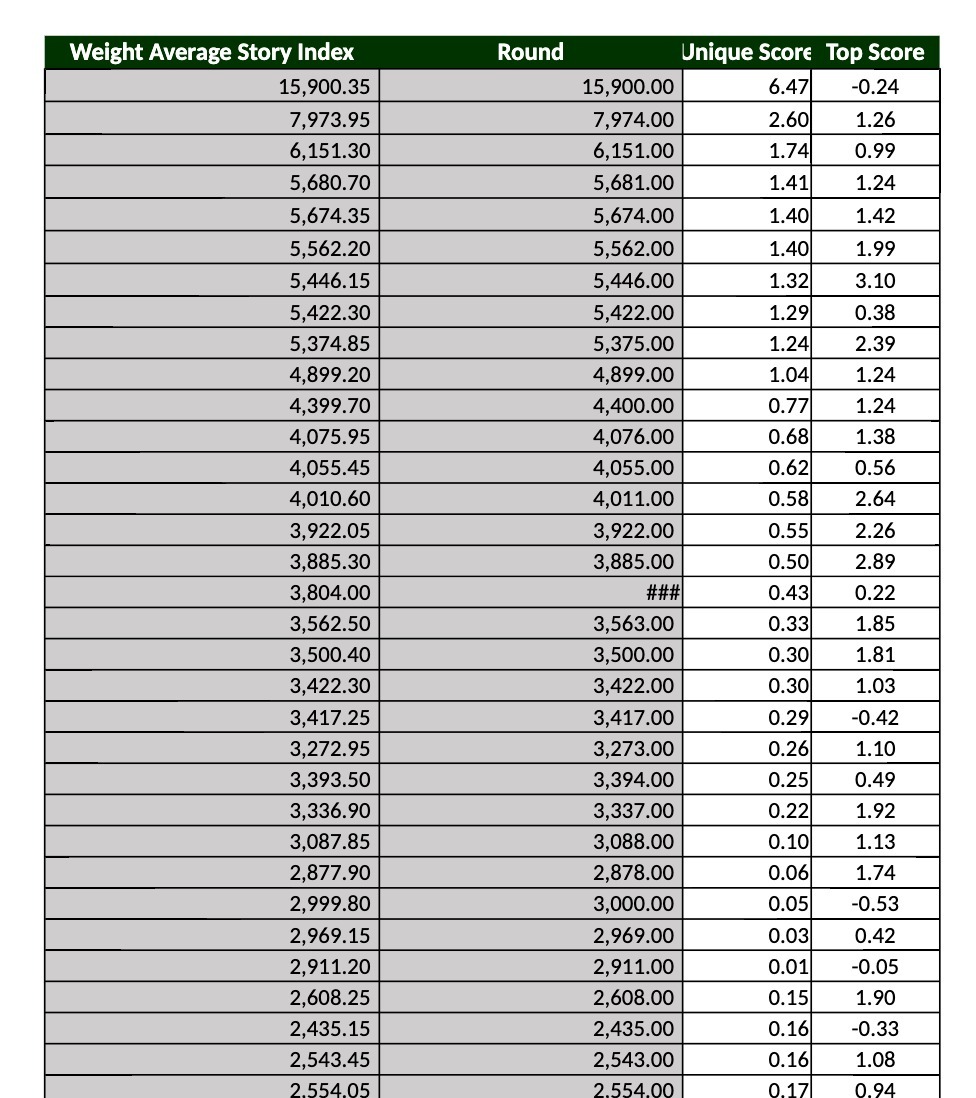 | Weight Average Story Index | Round | Unique Score | Top Score |
|---|---|---|---|
| 15,900.35 | 15,900.00 | 6.47 | -0.24 |
| 7,973.95 | 7,974.00 | 2.60 | 1.26 |
| 6,151.30 | 6,151.00 | 1.74 | 0.99 |
| 5,680.70 | 5,681.00 | 1.41 | 1.24 |
| 5,674.35 | 5,674.00 | 1.40 | 1.42 |
| 5,562.20 | 5,562.00 | 1.40 | 1.99 |
| 5,446.15 | 5,446.00 | 1.32 | 3.10 |
| 5,422.30 | 5,422.00 | 1.29 | 0.38 |
| 5,374.85 | 5,375.00 | 1.24 | 2.39 |
| 4,899.20 | 4,899.00 | 1.04 | 1.24 |
| 4,399.70 | 4,400.00 | 0.77 | 1.24 |
| 4,075.95 | 4,076.00 | 0.68 | 1.38 |
| 4,055.45 | 4,055.00 | 0.62 | 0.56 |
| 4,010.60 | 4,011.00 | 0.58 | 2.64 |
| 3,922.05 | 3,922.00 | 0.55 | 2.26 |
| 3,885.30 | 3,885.00 | 0.50 | 2.89 |
| 3,804.00 | ### | 0.43 | 0.22 |
| 3,562.50 | 3,563.00 | 0.33 | 1.85 |
| 3,500.40 | 3,500.00 | 0.30 | 1.81 |
| 3,422.30 | 3,422.00 | 0.30 | 1.03 |
| 3,417.25 | 3,417.00 | 0.29 | -0.42 |
| 3,272.95 | 3,273.00 | 0.26 | 1.10 |
| 3,393.50 | 3,394.00 | 0.25 | 0.49 |
| 3,336.90 | 3,337.00 | 0.22 | 1.92 |
| 3,087.85 | 3,088.00 | 0.10 | 1.13 |
| 2,877.90 | 2,878.00 | 0.06 | 1.74 |
| 2,999.80 | 3,000.00 | 0.05 | -0.53 |
| 2,969.15 | 2,969.00 | 0.03 | 0.42 |
| 2,911.20 | 2,911.00 | 0.01 | -0.05 |
| 2,608.25 | 2,608.00 | 0.15 | 1.90 |
| 2,435.15 | 2,435.00 | 0.16 | -0.33 |
| 2,543.45 | 2,543.00 | 0.16 | 1.08 |
| 2,554.05 | 2,554.00 | 0.17 | 0.94 |